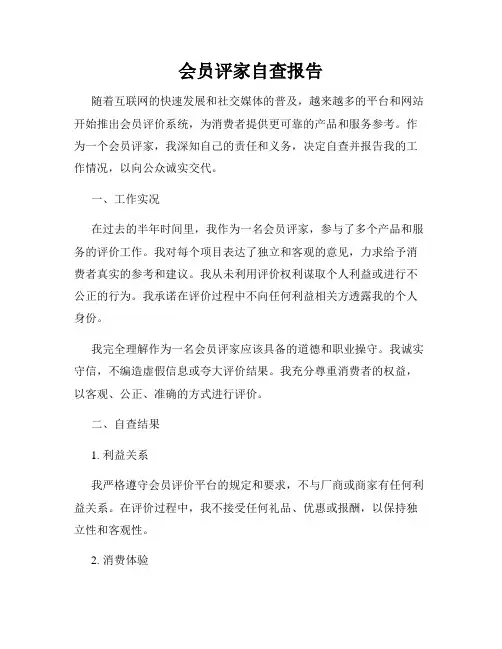 会员评家自查报告

随着互联网的快速发展和社交媒体的普及，越来越多的平台和网站开始推出会员评价系统，为消费者提供更可靠的产品和服务参考。作为一个会员评家，我深知自己的责任和义务，决定自查并报告我的工作情况，以向公众诚实交代。

一、工作实况

在过去的半年时间里，我作为一名会员评家，参与了多个产品和服务的评价工作。我对每个项目表达了独立和客观的意见，力求给予消费者真实的参考和建议。我从未利用评价权利谋取个人利益或进行不公正的行为。我承诺在评价过程中不向任何利益相关方透露我的个人身份。

我完全理解作为一名会员评家应该具备的道德和职业操守。我诚实守信，不编造虚假信息或夸大评价结果。我充分尊重消费者的权益，以客观、公正、准确的方式进行评价。

二、自查结果

1. 利益关系

我严格遵守会员评价平台的规定和要求，不与厂商或商家有任何利益关系。在评价过程中，我不接受任何礼品、优惠或报酬，以保持独立性和客观性。

2. 消费体验